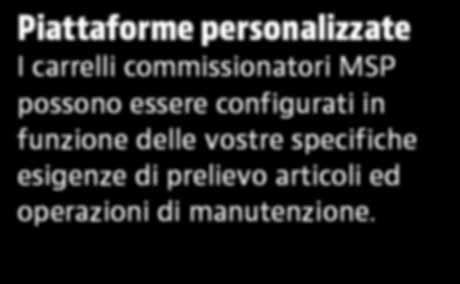 Piattaforme personalizzate
I carrelli commissionatori MSP possono essere configurati in funzione delle vostre specifiche esigenze di prelievo articoli ed operazioni di manutenzione.